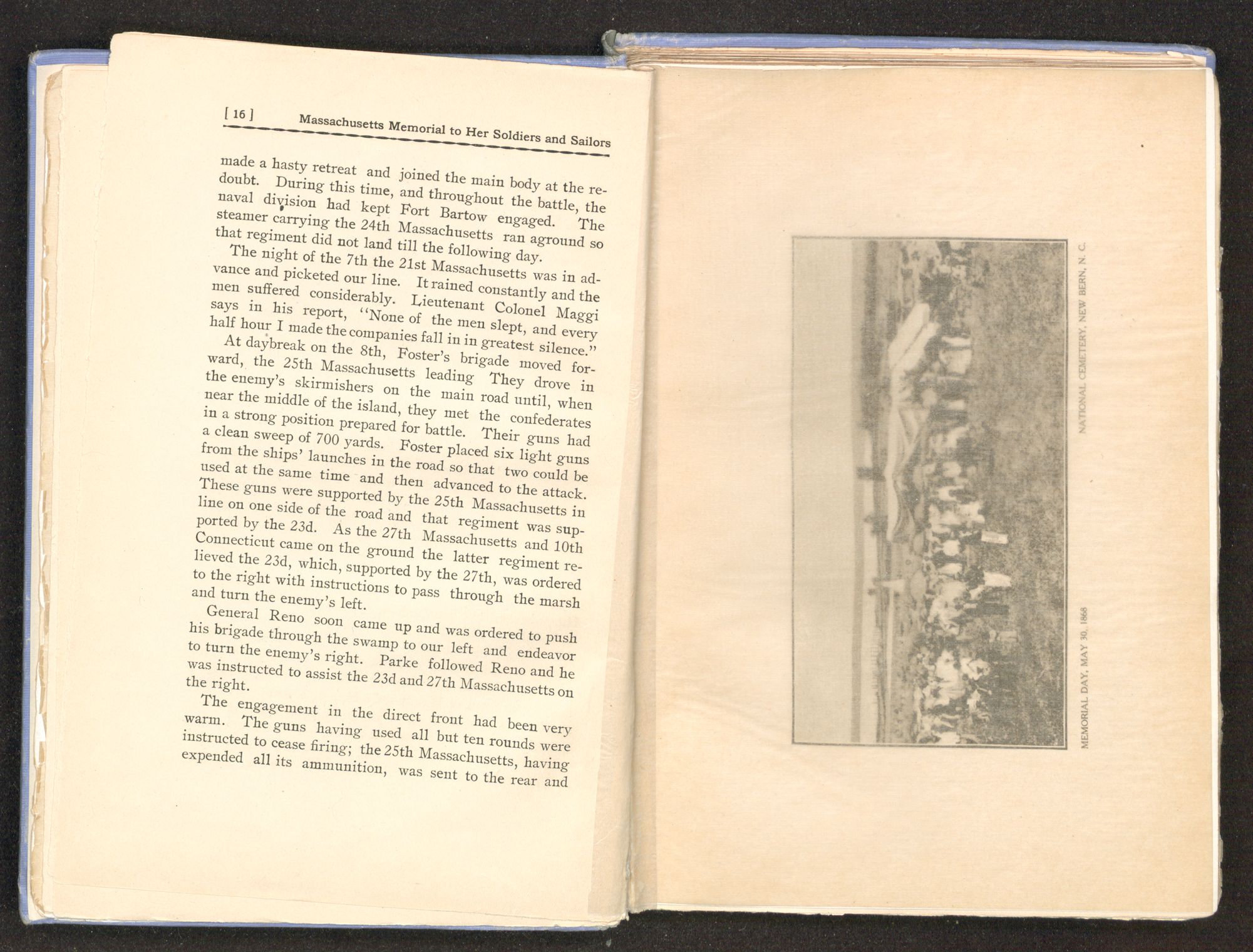 [ 16 ] Massachusetts Memorial to Her Soldiers and Sailors

made a hasty retreat and joined the main body at the redoubt. During this time, and throughout the battle, the naval division had kept Fort Bartow engaged. The steamer carrying the 24th Massachusetts ran aground so that regiment did not land till the following day.

The night of the 7th the 21st Massachusetts was in advance and picketed our line. It rained constantly and the men suffered considerably. Lieutenant Colonel Maggi says in his report, "None of the men slept, and every half hour I made the companies fall in in greatest silence."

At daybreak on the 8th, Foster's brigade moved forward, the 25th Massachusetts leading They drove in the enemy's skirmishers on the main road until, when near the middle of the island, they met the confederates in a strong position prepared for battle. Their guns had a clean sweep of 700 yards. Foster placed six light guns from the ships' launches in the road so that two could be used at the same time and then advanced to the attack. These guns were supported by the 25th Massachusetts in line on one side of the road and that regiment was supported by the 23d. As the 27th Massachusetts and 10th Connecticut came on the ground the latter regiment relieved the 23d, which, supported by the 27th, was ordered to the right with instructions to pass through the marsh and turn the enemy's left.

General Reno soon came up and was ordered to push his brigade through the swamp to our left and endeavor to turn the enemy's right. Parke followed Reno and he was instructed to assist the 23d and 27th Massachusetts on the right.

The engagement in the direct front had been very warm. The guns having used all but ten rounds were instructed to cease firing; the 25th Massachusetts, having expended all its ammunition, was sent to the rear and

MEMORIAL DAY, MAY 30, 1868 NATIONAL CEMETERY, NEW BERN, N. C.